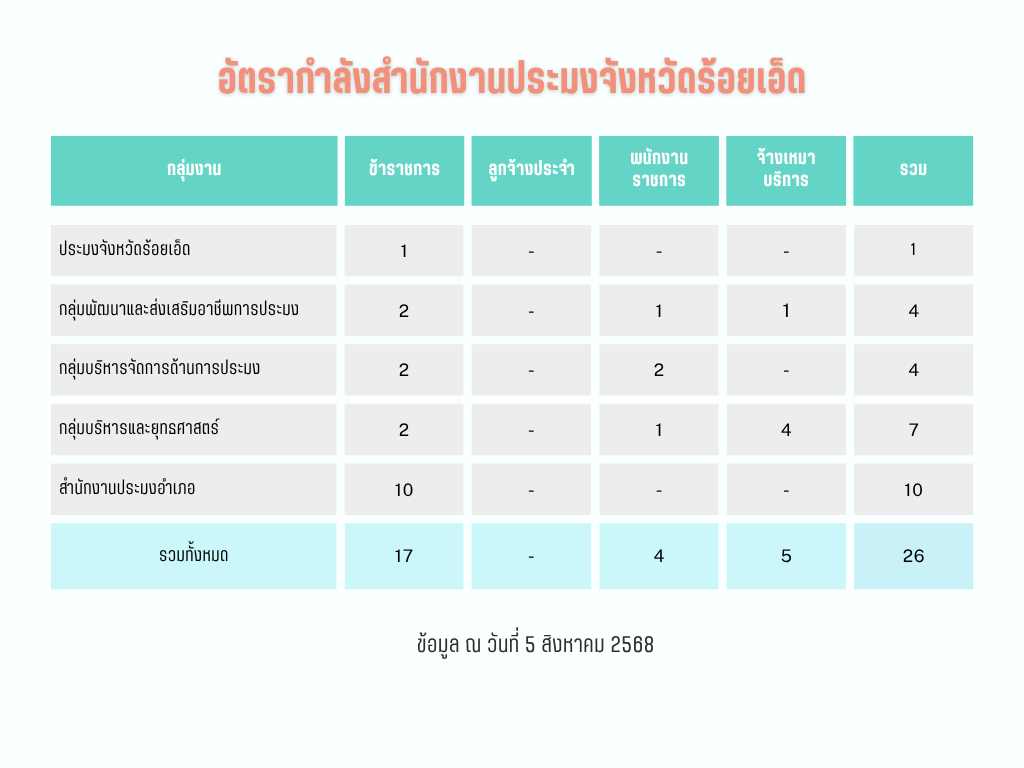 อัตรากำลังสำนักงานประมงจังหวัดร้อยเอ็ด

| กลุ่มงาน | ข้าราชการ | ลูกจ้างประจำ | พนักงานราชการ | จ้างเหมาบริการ | รวม |
|---|---|---|---|---|---|
| ประมงจังหวัดร้อยเอ็ด | 1 | - | - | - | 1 |
| กลุ่มพัฒนาและส่งเสริมอาชีพการประมง | 2 | - | 1 | 1 | 4 |
| กลุ่มบริหารจัดการด้านการประมง | 2 | - | 2 | - | 4 |
| กลุ่มบริหารและยุทธศาสตร์ | 2 | - | 1 | 4 | 7 |
| สำนักงานประมงอำเภอ | 10 | - | - | - | 10 |
| รวมทั้งหมด | 17 | - | 4 | 5 | 26 |

ข้อมูล ณ วันที่ 5 สิงหาคม 2568